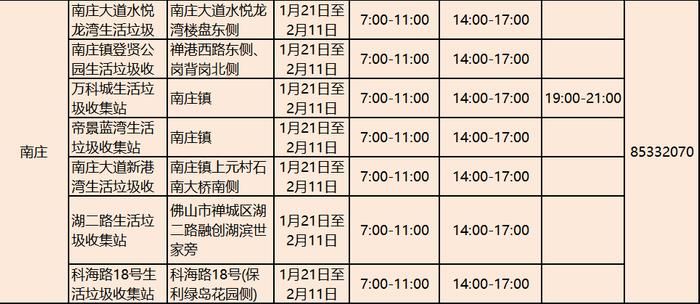 | 南庄 | 南庄大道水悦龙湾生活垃圾 | 南庄大道水悦龙湾楼盘东侧 | 1月21日至2月11日 | 7:00-11:00 | 14:00-17:00 | | 85332070 |
|---|---|---|---|---|---|---|---|
| | 南庄镇登贤公园生活垃圾收 | 禅港西路东侧、岗背岗北侧 | 1月21日至2月11日 | 7:00-11:00 | 14:00-17:00 | | |
| | 万科城生活垃圾收集站 | 南庄镇 | 1月21日至2月11日 | 7:00-11:00 | 14:00-17:00 | 19:00-21:00 | |
| | 帝景蓝湾生活垃圾收集站 | 南庄镇 | 1月21日至2月11日 | 7:00-11:00 | 14:00-17:00 | | |
| | 南庄大道新港湾生活垃圾收 | 南庄镇上元村石南大桥南侧 | 1月21日至2月11日 | 7:00-11:00 | 14:00-17:00 | | |
| | 湖二路生活垃圾收集站 | 佛山市禅城区湖二路融创湖滨世家旁 | 1月21日至2月11日 | 7:00-11:00 | 14:00-17:00 | | |
| | 科海路18号生活垃圾收集站 | 科海路18号(保利绿岛花园侧) | 1月21日至2月11日 | 7:00-11:00 | 14:00-17:00 | | |